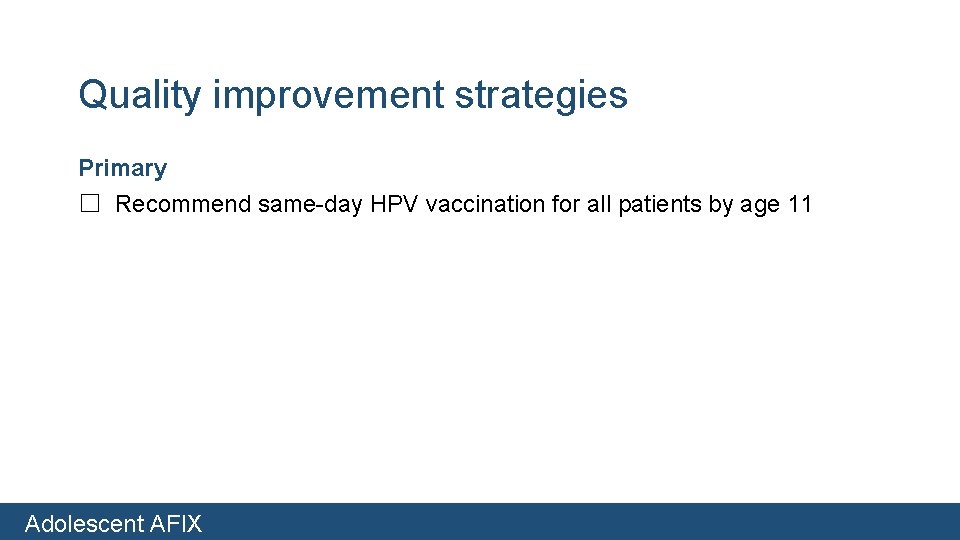 Quality improvement strategies

Primary

☐ Recommend same-day HPV vaccination for all patients by age 11

Adolescent AFIX